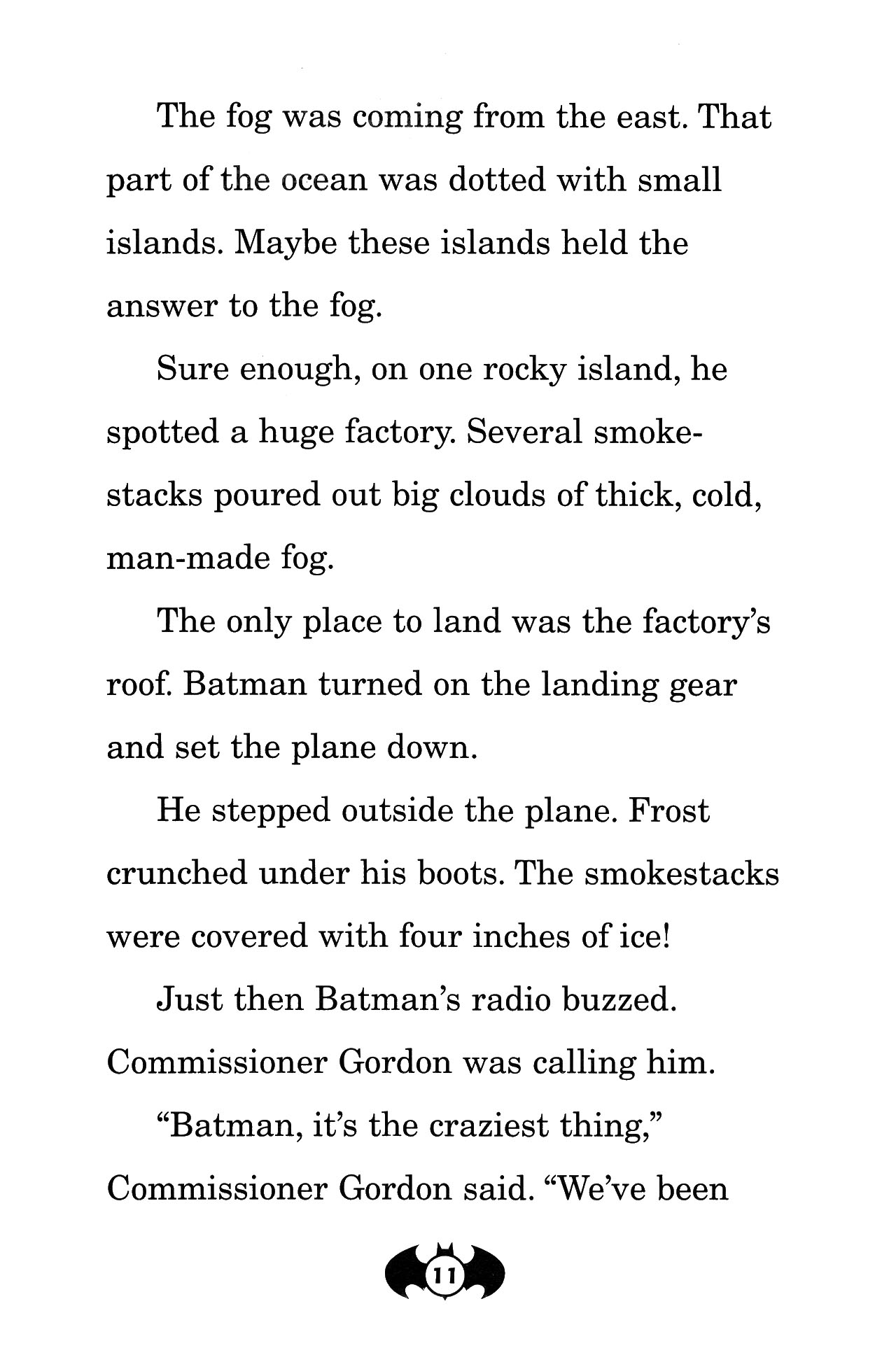 The fog was coming from the east. That part of the ocean was dotted with small islands. Maybe these islands held the answer to the fog.

Sure enough, on one rocky island, he spotted a huge factory. Several smokestacks poured out big clouds of thick, cold, man-made fog.

The only place to land was the factory's roof. Batman turned on the landing gear and set the plane down.

He stepped outside the plane. Frost crunched under his boots. The smokestacks were covered with four inches of ice!

Just then Batman's radio buzzed. Commissioner Gordon was calling him.

"Batman, it's the craziest thing," Commissioner Gordon said. "We've been

11